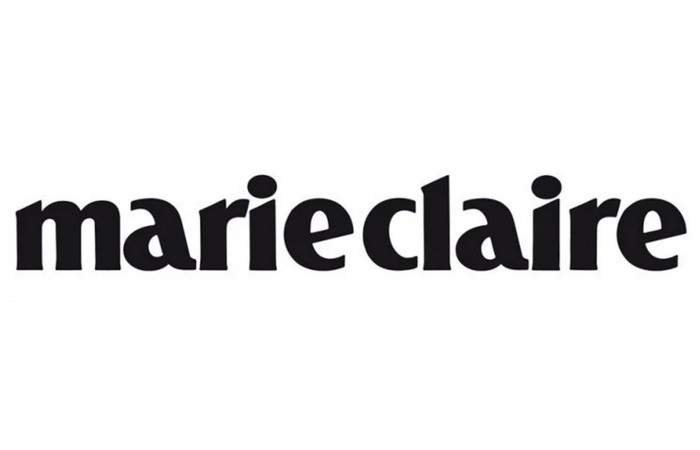 marie claire